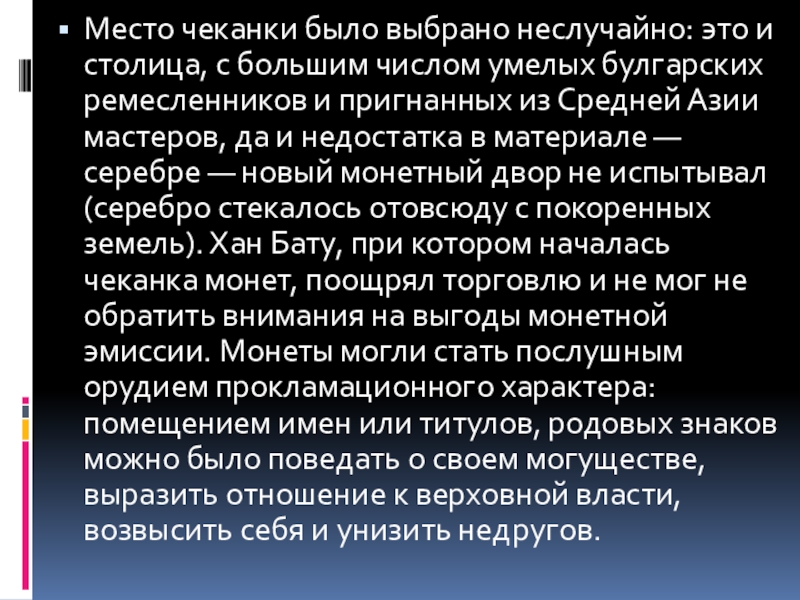 • Место чеканки было выбрано неслучайно: это и столица, с большим числом умелых булгарских ремесленников и пригнанных из Средней Азии мастеров, да и недостатка в материале — серебре — новый монетный двор не испытывал (серебро стекалось отовсюду с покоренных земель). Хан Бату, при котором началась чеканка монет, поощрял торговлю и не мог не обратить внимания на выгоды монетной эмиссии. Монеты могли стать послушным орудием прокламационного характера: помещением имен или титулов, родовых знаков можно было поведать о своем могуществе, выразить отношение к верховной власти, возвысить себя и унизить недругов.